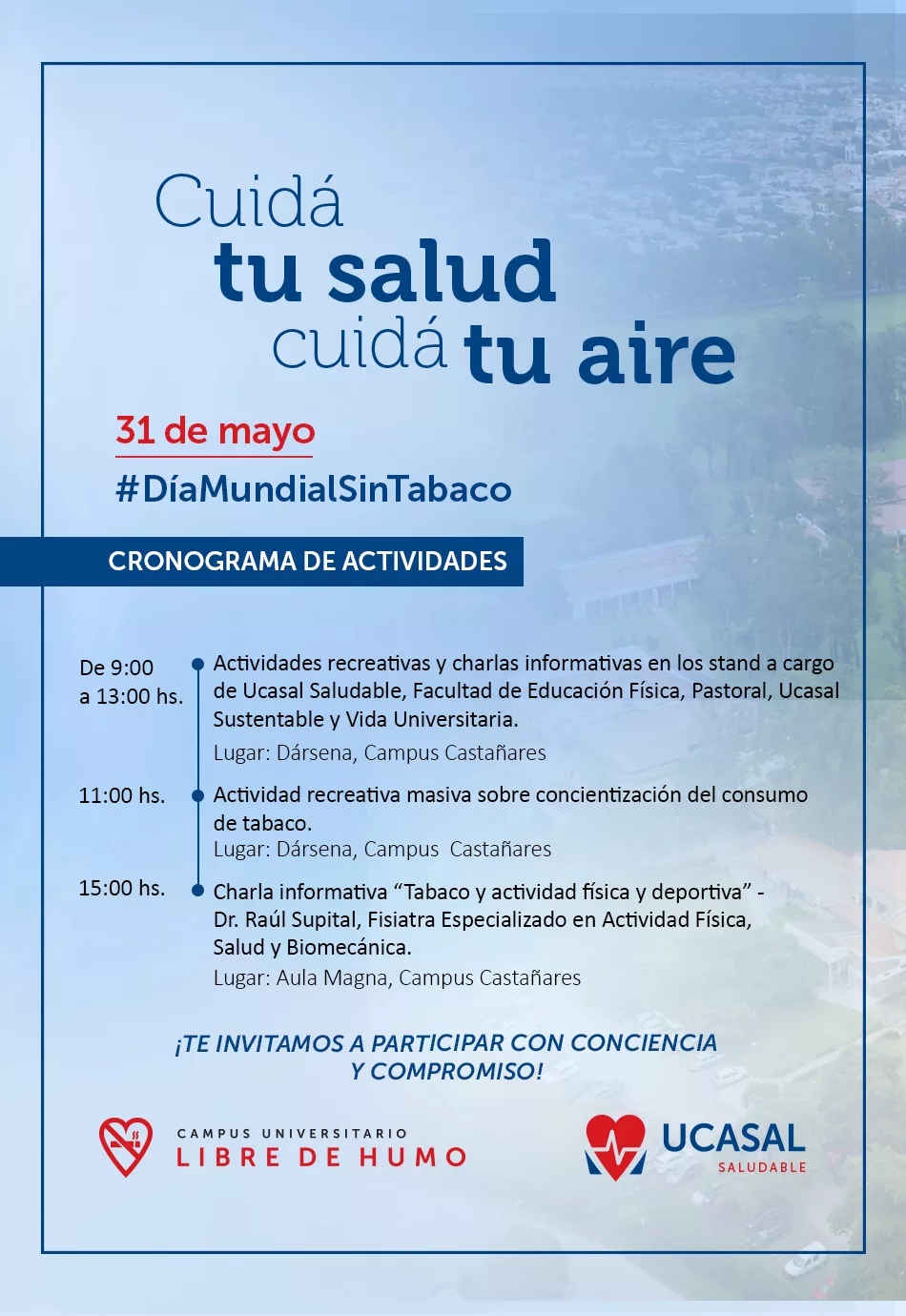 Cuidá
tu salud
cuidá tu aire

31 de mayo

#DíaMundialSinTabaco

CRONOGRAMA DE ACTIVIDADES

De 9:00
a 13:00 hs.

Actividades recreativas y charlas informativas en los stand a cargo de Ucasal Saludable, Facultad de Educación Física, Pastoral, Ucasal Sustentable y Vida Universitaria.

Lugar: Dársena, Campus Castañares

11:00 hs.

Actividad recreativa masiva sobre concientización del consumo de tabaco.

Lugar: Dársena, Campus Castañares

15:00 hs.

Charla informativa "Tabaco y actividad física y deportiva" - Dr. Raúl Supital, Fisiatra Especializado en Actividad Física, Salud y Biomecánica.

Lugar: Aula Magna, Campus Castañares

¡TE INVITAMOS A PARTICIPAR CON CONCIENCIA
Y COMPROMISO!

CAMPUS UNIVERSITARIO
LIBRE DE HUMO

UCASAL
SALUDABLE